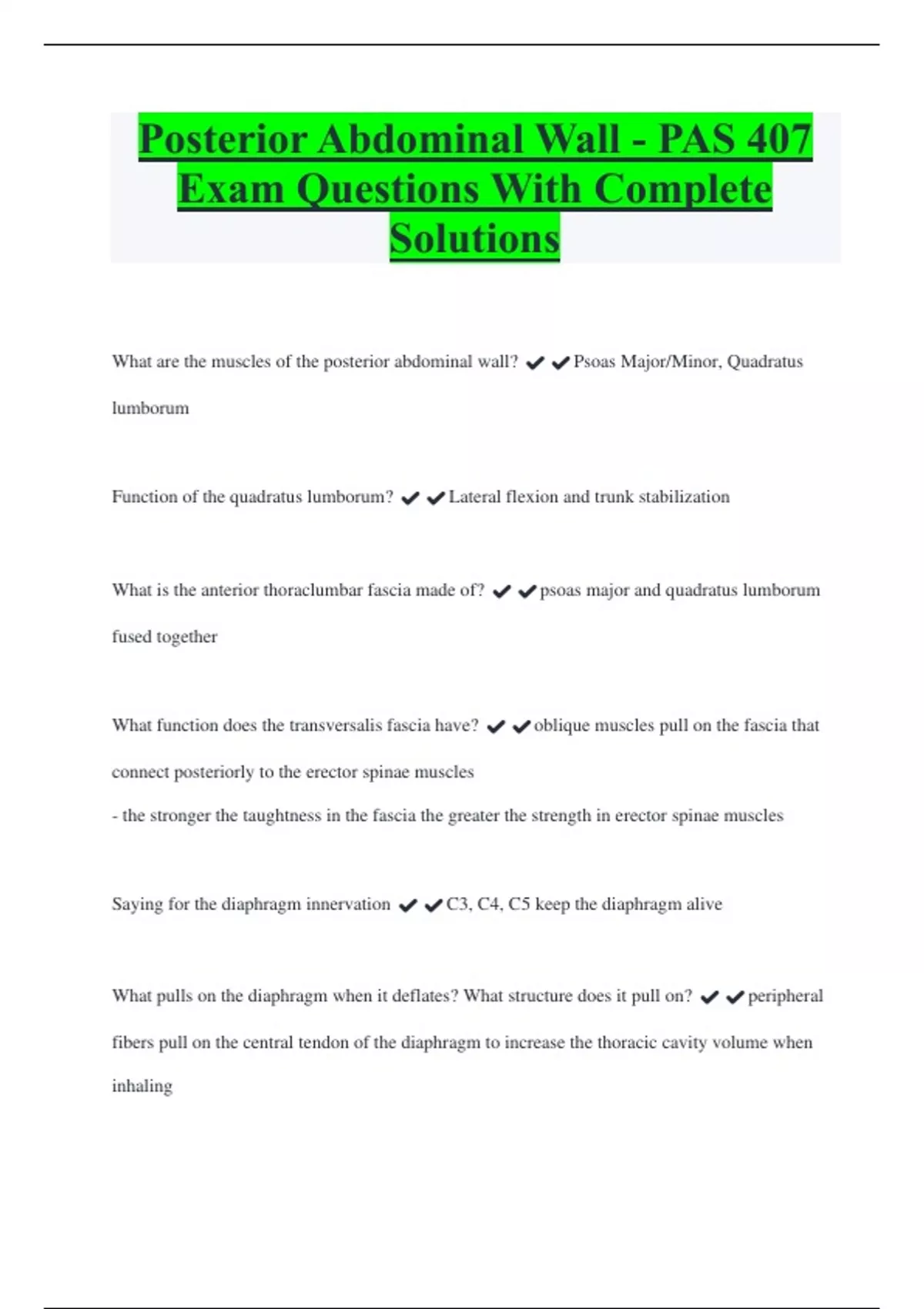 Posterior Abdominal Wall - PAS 407 Exam Questions With Complete Solutions

What are the muscles of the posterior abdominal wall? ✔✔Psoas Major/Minor, Quadratus lumborum

Function of the quadratus lumborum? ✔✔Lateral flexion and trunk stabilization

What is the anterior thoraclumbar fascia made of? ✔✔psoas major and quadratus lumborum fused together

What function does the transversalis fascia have? ✔✔oblique muscles pull on the fascia that connect posteriorly to the erector spinae muscles
- the stronger the taughtness in the fascia the greater the strength in erector spinae muscles

Saying for the diaphragm innervation ✔✔C3, C4, C5 keep the diaphragm alive

What pulls on the diaphragm when it deflates? What structure does it pull on? ✔✔peripheral fibers pull on the central tendon of the diaphragm to increase the thoracic cavity volume when inhaling